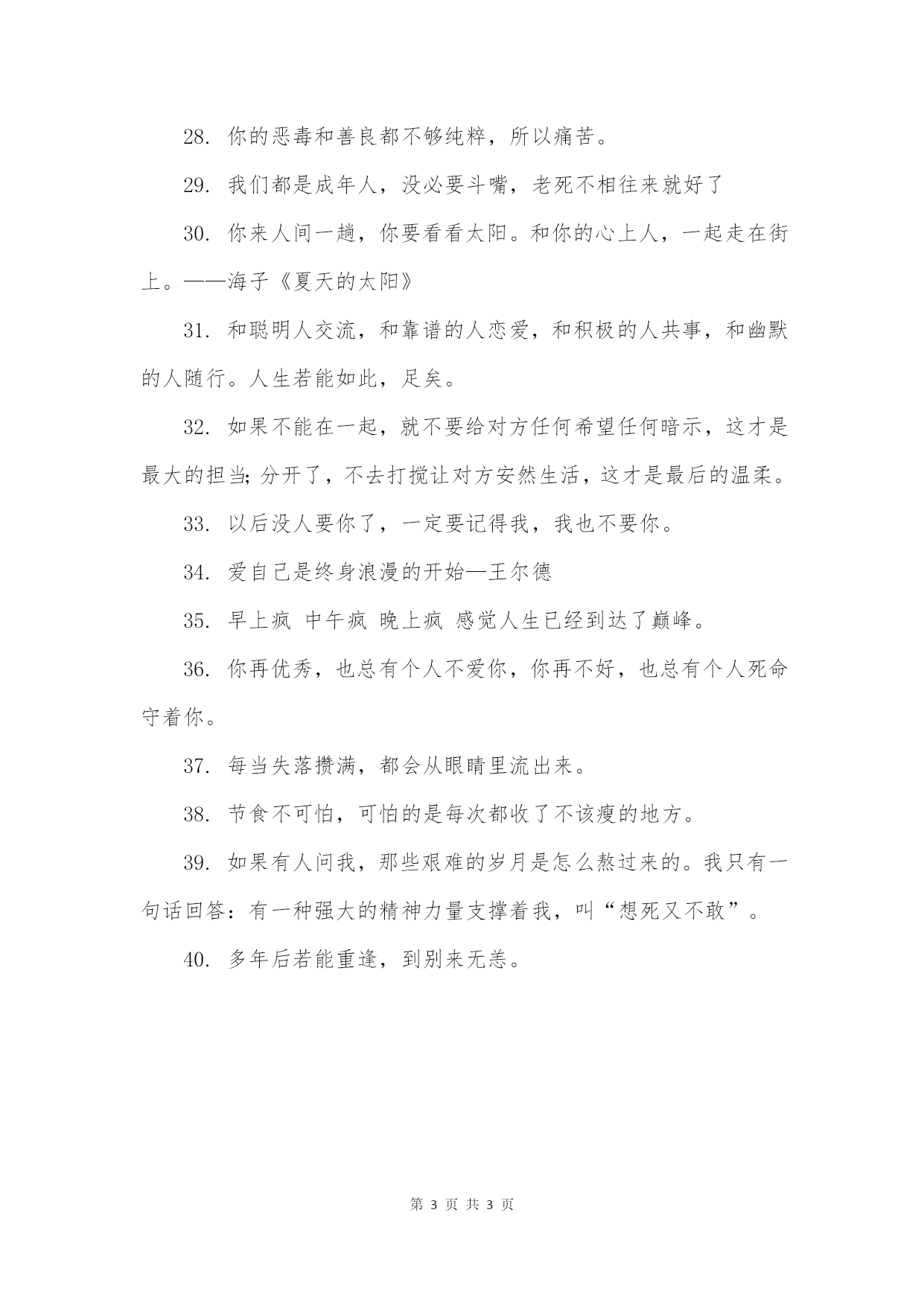 28. 你的恶毒和善良都不够纯粹，所以痛苦。

29. 我们都是成年人，没必要斗嘴，老死不相往来就好了

30. 你来人间一趟，你要看看太阳。和你的心上人，一起走在街上。——海子《夏天的太阳》

31. 和聪明人交流，和靠谱的人恋爱，和积极的人共事，和幽默的人随行。人生若能如此，足矣。

32. 如果不能在一起，就不要给对方任何希望任何暗示，这才是最大的担当；分开了，不去打搅让对方安然生活，这才是最后的温柔。

33. 以后没人要你了，一定要记得我，我也不要你。

34. 爱自己是终身浪漫的开始—王尔德

35. 早上疯 中午疯 晚上疯 感觉人生已经到达了巅峰。

36. 你再优秀，也总有个人不爱你，你再不好，也总有个人死命守着你。

37. 每当失落攒满，都会从眼睛里流出来。

38. 节食不可怕，可怕的是每次都收了不该瘦的地方。

39. 如果有人问我，那些艰难的岁月是怎么熬过来的。我只有一句话回答：有一种强大的精神力量支撑着我，叫“想死又不敢”。

40. 多年后若能重逢，到别来无恙。

第 3 页 共 3 页